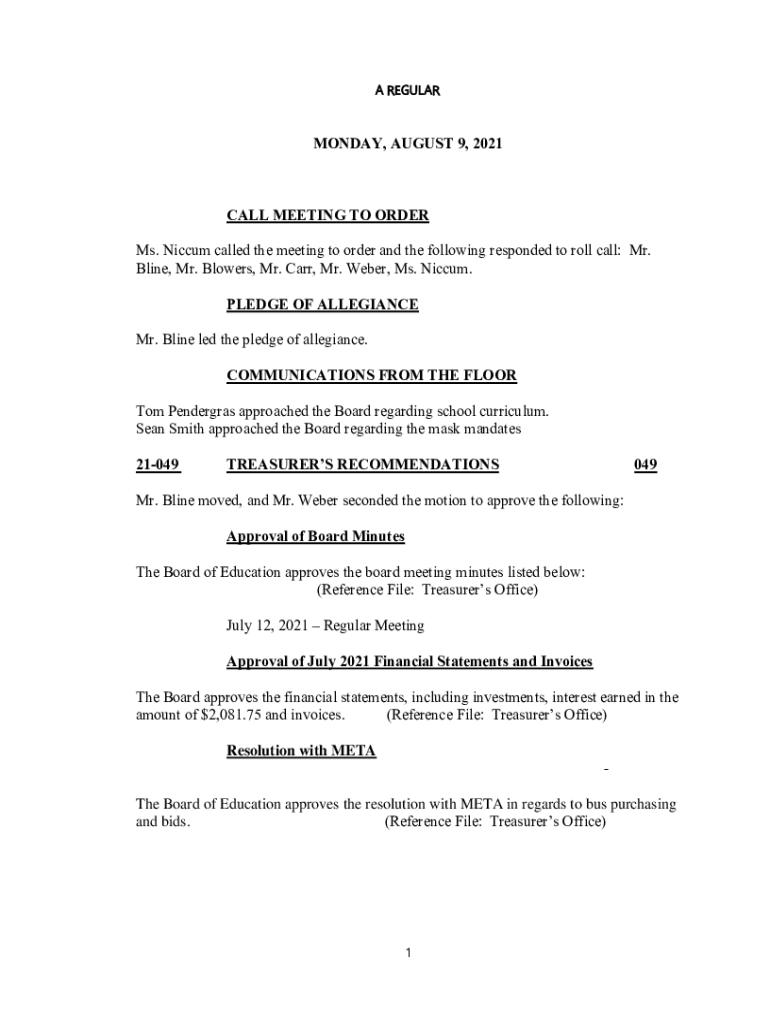 A REGULAR

MONDAY, AUGUST 9, 2021

CALL MEETING TO ORDER

Ms. Niccum called the meeting to order and the following responded to roll call: Mr. Bline, Mr. Blowers, Mr. Carr, Mr. Weber, Ms. Niccum.

PLEDGE OF ALLEGIANCE

Mr. Bline led the pledge of allegiance.

COMMUNICATIONS FROM THE FLOOR

Tom Pendergras approached the Board regarding school curriculum.
Sean Smith approached the Board regarding the mask mandates

21-049 TREASURER'S RECOMMENDATIONS 049

Mr. Bline moved, and Mr. Weber seconded the motion to approve the following:

Approval of Board Minutes

The Board of Education approves the board meeting minutes listed below:
(Reference File: Treasurer's Office)

July 12, 2021 – Regular Meeting

Approval of July 2021 Financial Statements and Invoices

The Board approves the financial statements, including investments, interest earned in the amount of $2,081.75 and invoices. (Reference File: Treasurer's Office)

Resolution with META

-

The Board of Education approves the resolution with META in regards to bus purchasing and bids. (Reference File: Treasurer's Office)

1